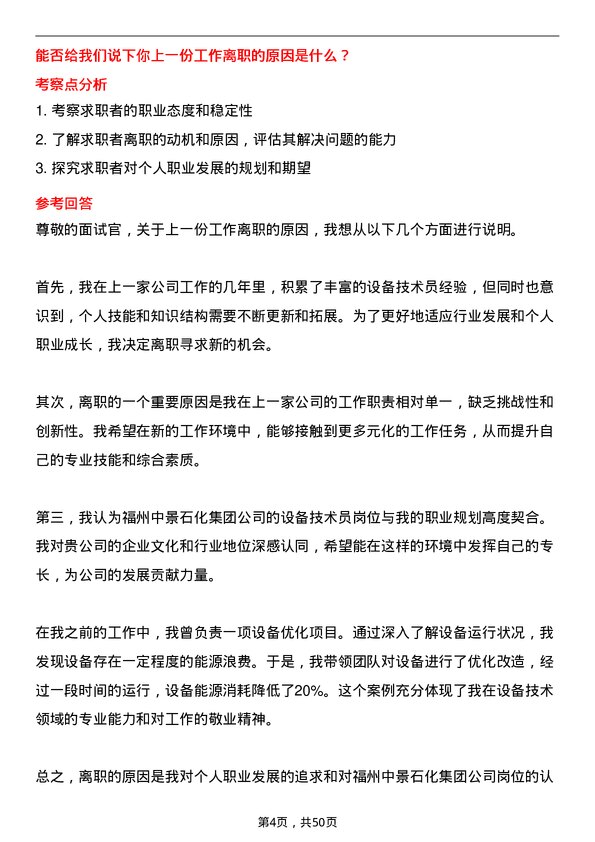 能否给我们说下你上一份工作离职的原因是什么？

考察点分析

1. 考察求职者的职业态度和稳定性

2. 了解求职者离职的动机和原因，评估其解决问题的能力

3. 探究求职者对个人职业发展的规划和期望

参考回答

尊敬的面试官，关于上一份工作离职的原因，我想从以下几个方面进行说明。

首先，我在上一家公司工作的几年里，积累了丰富的设备技术员经验，但同时也意识到，个人技能和知识结构需要不断更新和拓展。为了更好地适应行业发展和个人职业成长，我决定离职寻求新的机会。

其次，离职的一个重要原因是我在上一家公司的工作职责相对单一，缺乏挑战性和创新性。我希望在新的工作环境中，能够接触到更多元化的工作任务，从而提升自己的专业技能和综合素质。

第三，我认为福州中景石化集团公司的设备技术员岗位与我的职业规划高度契合。我对贵公司的企业文化和行业地位深感认同，希望能在这样的环境中发挥自己的专长，为公司的发展贡献力量。

在我之前的工作中，我曾负责一项设备优化项目。通过深入了解设备运行状况，我发现设备存在一定程度的能源浪费。于是，我带领团队对设备进行了优化改造，经过一段时间的运行，设备能源消耗降低了20%。这个案例充分体现了我在设备技术领域的专业能力和对工作的敬业精神。

总之，离职的原因是我对个人职业发展的追求和对福州中景石化集团公司岗位的认

第4页，共50页